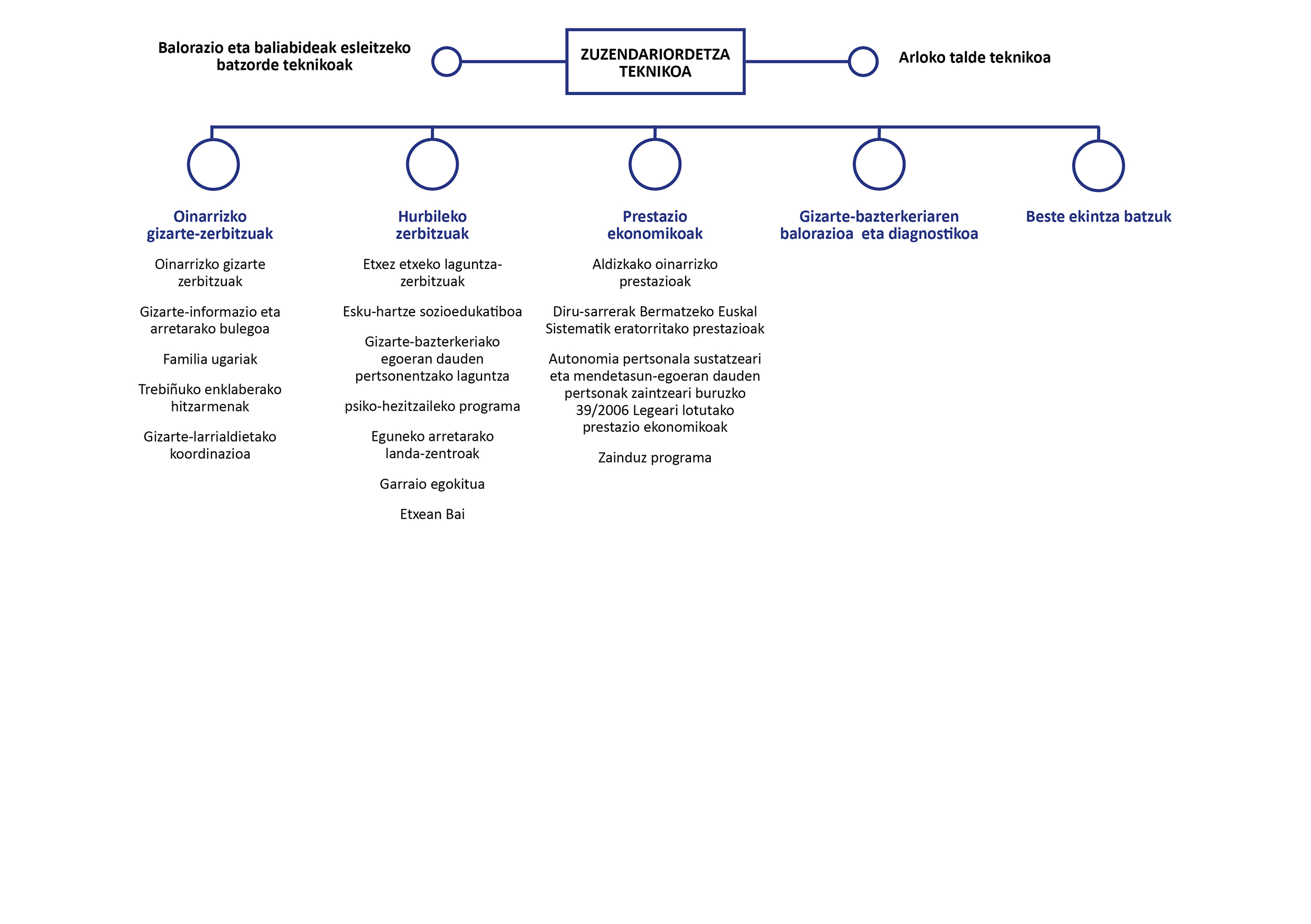 Balorazio eta baliabideak esleitzeko batzorde teknikoak

ZUZENDARIORDETZA TEKNIKOA

Arloko talde teknikoa

Oinarrizko gizarte-zerbitzuak

Oinarrizko gizarte zerbitzuak

Gizarte-informazio eta arretarako bulegoa

Familia ugariak

Trebiñuko enklaberako hitzarmenak

Gizarte-larrialdietako koordinazioa

Hurbileko zerbitzuak

Etxez etxeko laguntza-zerbitzuak

Esku-hartze sozioedukatiboa

Gizarte-bazterkeriako egoeran dauden pertsonentzako laguntza

psiko-hezitzaileko programa

Eguneko arretarako landa-zentroak

Garraio egokitua

Etxean Bai

Prestazio ekonomikoak

Aldizkako oinarrizko prestazioak

Diru-sarrerak Bermatzeko Euskal Sistematik eratorritako prestazioak

Autonomia pertsonala sustatzeari eta mendetasun-egoeran dauden pertsonak zaintzeari buruzko 39/2006 Legeari lotutako prestazio ekonomikoak

Zainduz programa

Gizarte-bazterkeriaren balorazioa eta diagnostikoa

Beste ekintza batzuk